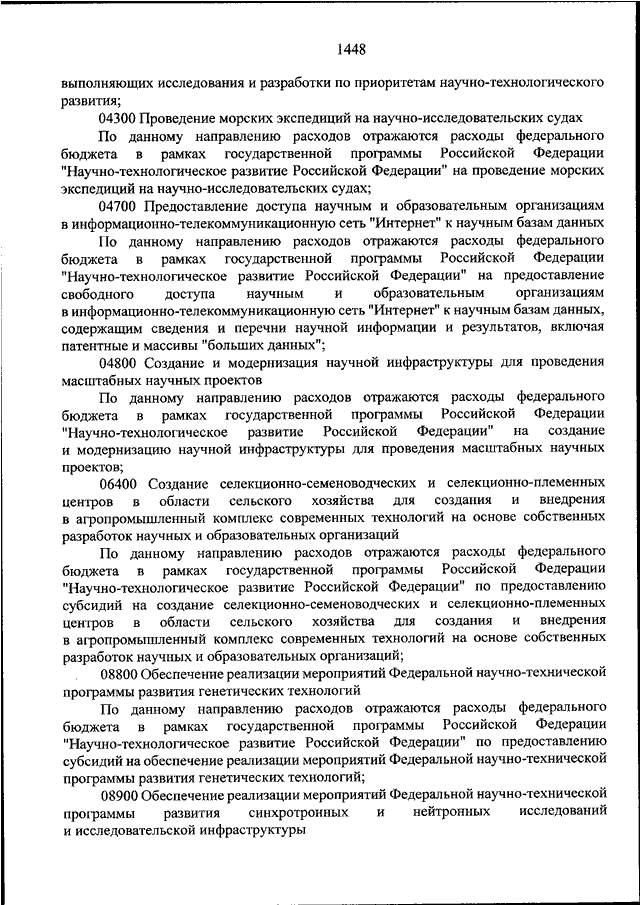 1448

выполняющих исследования и разработки по приоритетам научно-технологического развития;

04300 Проведение морских экспедиций на научно-исследовательских судах

По данному направлению расходов отражаются расходы федерального бюджета в рамках государственной программы Российской Федерации "Научно-технологическое развитие Российской Федерации" на проведение морских экспедиций на научно-исследовательских судах;

04700 Предоставление доступа научным и образовательным организациям в информационно-телекоммуникационную сеть "Интернет" к научным базам данных

По данному направлению расходов отражаются расходы федерального бюджета в рамках государственной программы Российской Федерации "Научно-технологическое развитие Российской Федерации" на предоставление свободного доступа научным и образовательным организациям в информационно-телекоммуникационную сеть "Интернет" к научным базам данных, содержащим сведения и перечни научной информации и результатов, включая патентные и массивы "больших данных";

04800 Создание и модернизация научной инфраструктуры для проведения масштабных научных проектов

По данному направлению расходов отражаются расходы федерального бюджета в рамках государственной программы Российской Федерации "Научно-технологическое развитие Российской Федерации" на создание и модернизацию научной инфраструктуры для проведения масштабных научных проектов;

06400 Создание селекционно-семеноводческих и селекционно-племенных центров в области сельского хозяйства для создания и внедрения в агропромышленный комплекс современных технологий на основе собственных разработок научных и образовательных организаций

По данному направлению расходов отражаются расходы федерального бюджета в рамках государственной программы Российской Федерации "Научно-технологическое развитие Российской Федерации" по предоставлению субсидий на создание селекционно-семеноводческих и селекционно-племенных центров в области сельского хозяйства для создания и внедрения в агропромышленный комплекс современных технологий на основе собственных разработок научных и образовательных организаций;

08800 Обеспечение реализации мероприятий Федеральной научно-технической программы развития генетических технологий

По данному направлению расходов отражаются расходы федерального бюджета в рамках государственной программы Российской Федерации "Научно-технологическое развитие Российской Федерации" по предоставлению субсидий на обеспечение реализации мероприятий Федеральной научно-технической программы развития генетических технологий;

08900 Обеспечение реализации мероприятий Федеральной научно-технической программы развития синхротронных и нейтронных исследований и исследовательской инфраструктуры